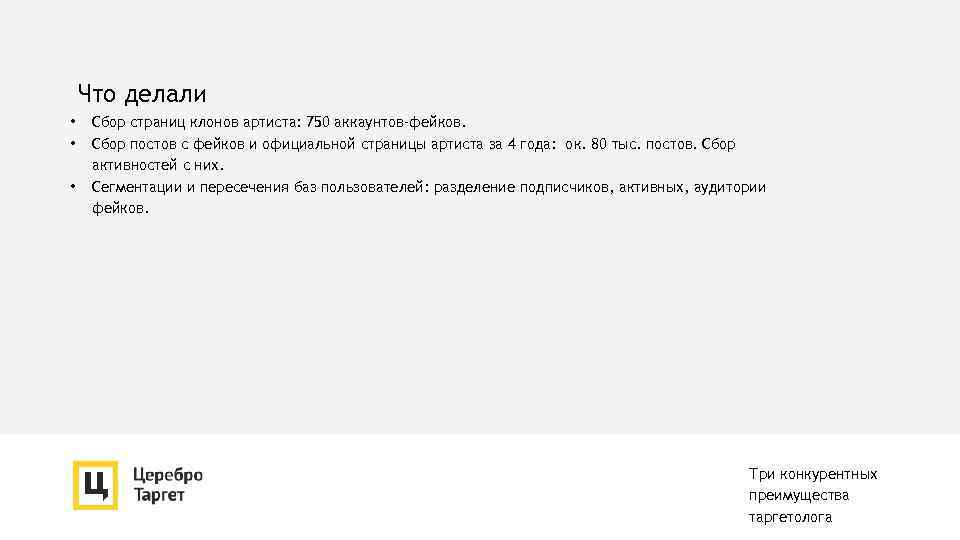 Что делали

• Сбор страниц клонов артиста: 750 аккаунтов-фейков.
• Сбор постов с фейков и официальной страницы артиста за 4 года: ок. 80 тыс. постов. Сбор активностей с них.
• Сегментации и пересечения баз пользователей: разделение подписчиков, активных, аудитории фейков.

Ц

Церебро Таргет

Три конкурентных преимущества таргетолога